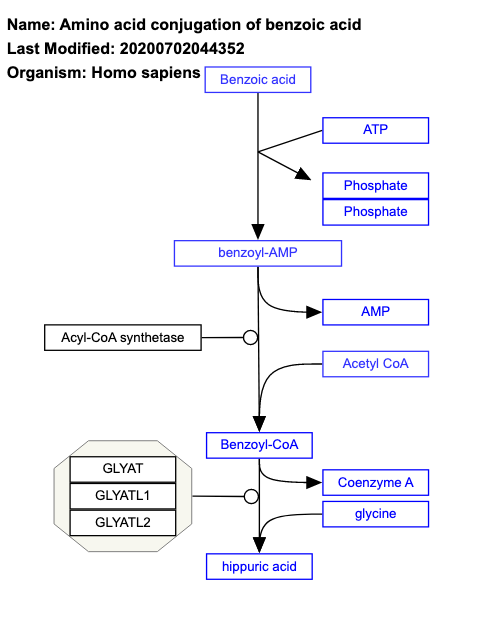 Name: Amino acid conjugation of benzoic acid
Last Modified: 20200702044352
Organism: Homo sapiens

Benzoic acid
ATP
Phosphate
Phosphate
benzoyl-AMP
AMP
Acyl-CoA synthetase
Acetyl CoA
Benzoyl-CoA
GLYAT
GLYATL1
GLYATL2
Coenzyme A
glycine
hippuric acid